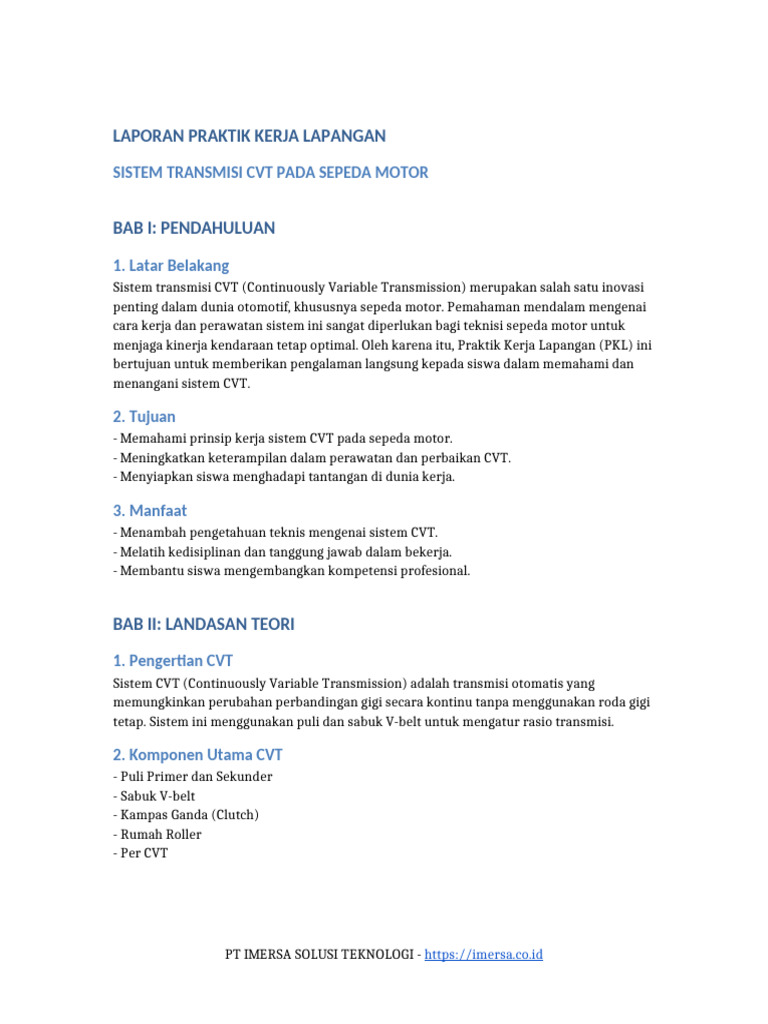 LAPORAN PRAKTIK KERJA LAPANGAN

SISTEM TRANSMISI CVT PADA SEPEDA MOTOR

BAB I: PENDAHULUAN

1. Latar Belakang

Sistem transmisi CVT (Continuously Variable Transmission) merupakan salah satu inovasi penting dalam dunia otomotif, khususnya sepeda motor. Pemahaman mendalam mengenai cara kerja dan perawatan sistem ini sangat diperlukan bagi teknisi sepeda motor untuk menjaga kinerja kendaraan tetap optimal. Oleh karena itu, Praktik Kerja Lapangan (PKL) ini bertujuan untuk memberikan pengalaman langsung kepada siswa dalam memahami dan menangani sistem CVT.

2. Tujuan

- Memahami prinsip kerja sistem CVT pada sepeda motor.
- Meningkatkan keterampilan dalam perawatan dan perbaikan CVT.
- Menyiapkan siswa menghadapi tantangan di dunia kerja.

3. Manfaat

- Menambah pengetahuan teknis mengenai sistem CVT.
- Melatih kedisiplinan dan tanggung jawab dalam bekerja.
- Membantu siswa mengembangkan kompetensi profesional.

BAB II: LANDASAN TEORI

1. Pengertian CVT

Sistem CVT (Continuously Variable Transmission) adalah transmisi otomatis yang memungkinkan perubahan perbandingan gigi secara kontinu tanpa menggunakan roda gigi tetap. Sistem ini menggunakan puli dan sabuk V-belt untuk mengatur rasio transmisi.

2. Komponen Utama CVT

- Puli Primer dan Sekunder
- Sabuk V-belt
- Kampas Ganda (Clutch)
- Rumah Roller
- Per CVT

PT IMERSA SOLUSI TEKNOLOGI - https://imersa.co.id